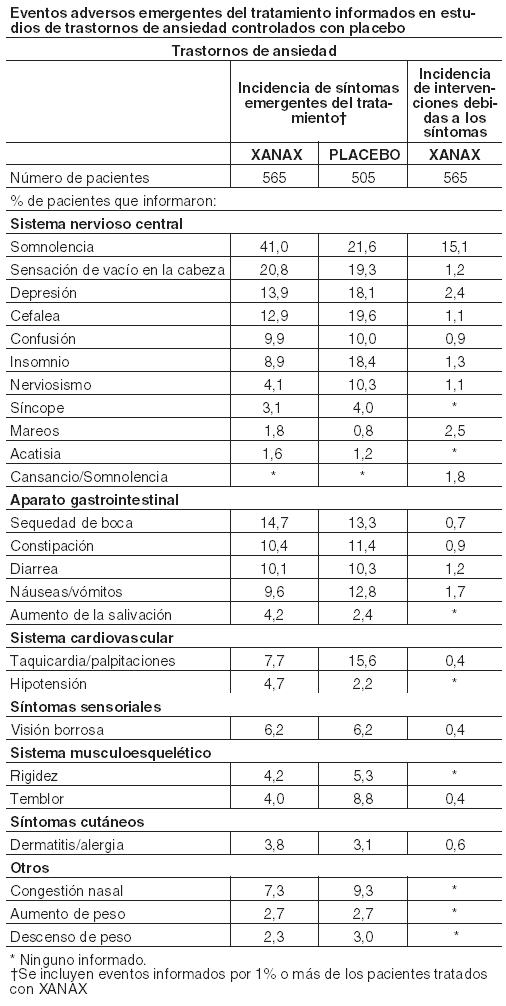 Eventos adversos emergentes del tratamiento informados en estudios de trastornos de ansiedad controlados con placebo

Trastornos de ansiedad

| | Incidencia de síntomas emergentes del tratamiento† | | Incidencia de intervenciones debidas a los síntomas |
|---|---|---|---|
| | XANAX | PLACEBO | XANAX |
| Número de pacientes | 565 | 505 | 565 |
| % de pacientes que informaron: | | | |
| **Sistema nervioso central** | | | |
| Somnolencia | 41,0 | 21,6 | 15,1 |
| Sensación de vacío en la cabeza | 20,8 | 19,3 | 1,2 |
| Depresión | 13,9 | 18,1 | 2,4 |
| Cefalea | 12,9 | 19,6 | 1,1 |
| Confusión | 9,9 | 10,0 | 0,9 |
| Insomnio | 8,9 | 18,4 | 1,3 |
| Nerviosismo | 4,1 | 10,3 | 1,1 |
| Síncope | 3,1 | 4,0 | * |
| Mareos | 1,8 | 0,8 | 2,5 |
| Acatisia | 1,6 | 1,2 | * |
| Cansancio/Somnolencia | * | * | 1,8 |
| **Aparato gastrointestinal** | | | |
| Sequedad de boca | 14,7 | 13,3 | 0,7 |
| Constipación | 10,4 | 11,4 | 0,9 |
| Diarrea | 10,1 | 10,3 | 1,2 |
| Náuseas/vómitos | 9,6 | 12,8 | 1,7 |
| Aumento de la salivación | 4,2 | 2,4 | * |
| **Sistema cardiovascular** | | | |
| Taquicardia/palpitaciones | 7,7 | 15,6 | 0,4 |
| Hipotensión | 4,7 | 2,2 | * |
| **Síntomas sensoriales** | | | |
| Visión borrosa | 6,2 | 6,2 | 0,4 |
| **Sistema musculoesquelético** | | | |
| Rigidez | 4,2 | 5,3 | * |
| Temblor | 4,0 | 8,8 | 0,4 |
| **Síntomas cutáneos** | | | |
| Dermatitis/alergia | 3,8 | 3,1 | 0,6 |
| **Otros** | | | |
| Congestión nasal | 7,3 | 9,3 | * |
| Aumento de peso | 2,7 | 2,7 | * |
| Descenso de peso | 2,3 | 3,0 | * |

* Ninguno informado.
†Se incluyen eventos informados por 1% o más de los pacientes tratados con XANAX